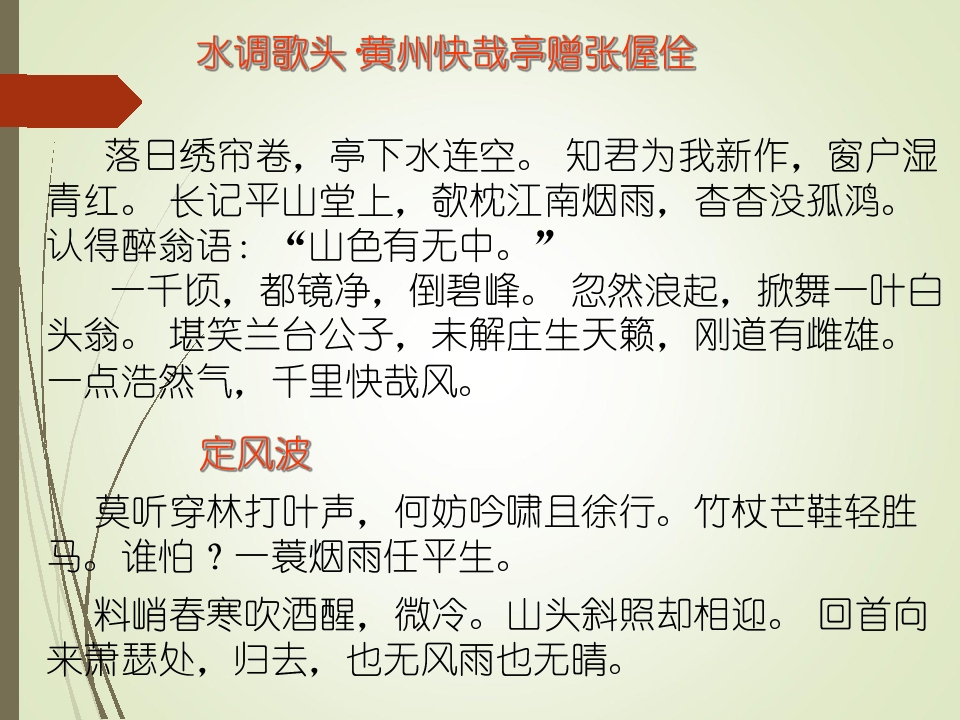 水调歌头 黄州快哉亭赠张偓佺

落日绣帘卷，亭下水连空。知君为我新作，窗户湿青红。长记平山堂上，欹枕江南烟雨，杳杳没孤鸿。认得醉翁语：“山色有无中。”

一千顷，都镜净，倒碧峰。忽然浪起，掀舞一叶白头翁。堪笑兰台公子，未解庄生天籁，刚道有雌雄。一点浩然气，千里快哉风。

定风波

莫听穿林打叶声，何妨吟啸且徐行。竹杖芒鞋轻胜马。谁怕？一蓑烟雨任平生。

料峭春寒吹酒醒，微冷。山头斜照却相迎。回首向来萧瑟处，归去，也无风雨也无晴。